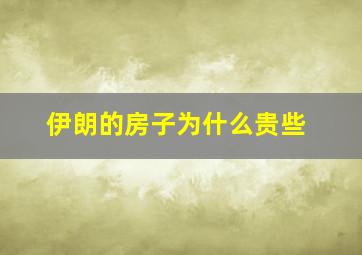 伊朗的房子为什么贵些